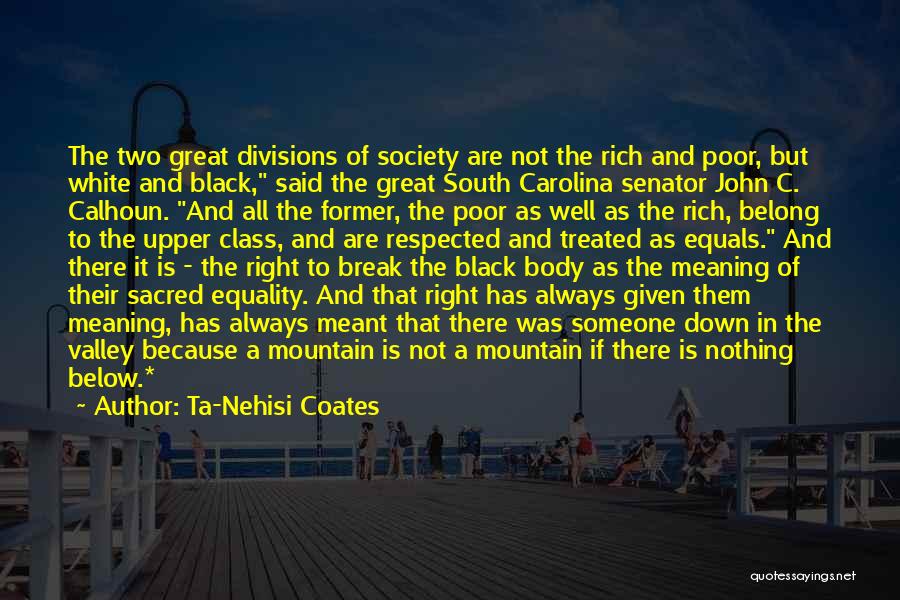 The two great divisions of society are not the rich and poor, but white and black," said the great South Carolina senator John C. Calhoun. "And all the former, the poor as well as the rich, belong to the upper class, and are respected and treated as equals." And there it is - the right to break the black body as the meaning of their sacred equality. And that right has always given them meaning, has always meant that there was someone down in the valley because a mountain is not a mountain if there is nothing below.*

~ Author: Ta-Nehisi Coates

quotessayings.net